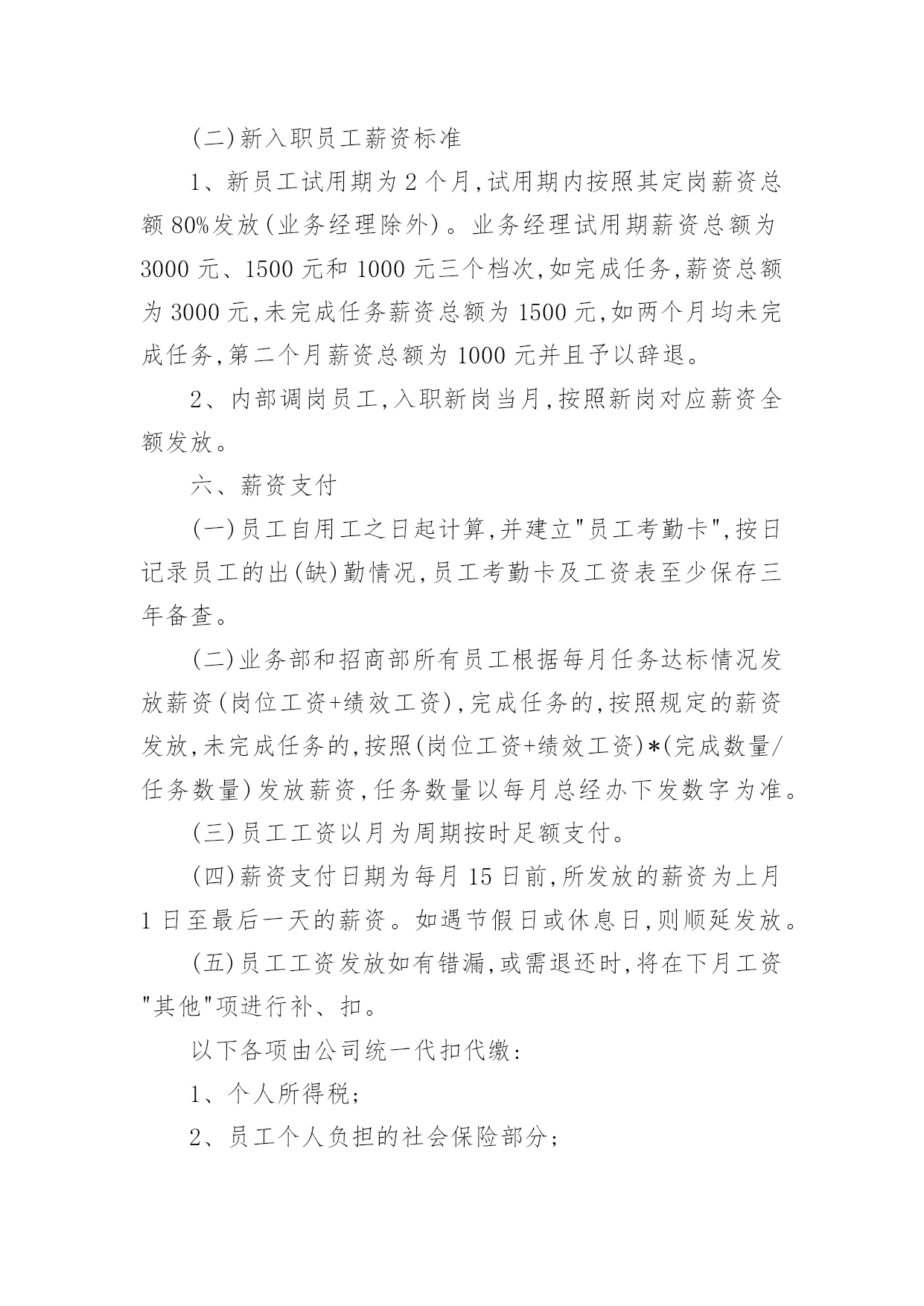 (二)新入职员工薪资标准

1、新员工试用期为 2 个月,试用期内按照其定岗薪资总额 80%发放(业务经理除外)。业务经理试用期薪资总额为 3000 元、1500 元和 1000 元三个档次,如完成任务,薪资总额为 3000 元,未完成任务薪资总额为 1500 元,如两个月均未完成任务,第二个月薪资总额为 1000 元并且予以辞退。

2、内部调岗员工,入职新岗当月,按照新岗对应薪资全额发放。

六、薪资支付

(一)员工自用工之日起计算,并建立"员工考勤卡",按日记录员工的出(缺)勤情况,员工考勤卡及工资表至少保存三年备查。

(二)业务部和招商部所有员工根据每月任务达标情况发放薪资(岗位工资+绩效工资),完成任务的,按照规定的薪资发放,未完成任务的,按照(岗位工资+绩效工资)*(完成数量/任务数量)发放薪资,任务数量以每月总经办下发数字为准。

(三)员工工资以月为周期按时足额支付。

(四)薪资支付日期为每月 15 日前,所发放的薪资为上月 1 日至最后一天的薪资。如遇节假日或休息日,则顺延发放。

(五)员工工资发放如有错漏,或需退还时,将在下月工资"其他"项进行补、扣。

以下各项由公司统一代扣代缴:

1、个人所得税;

2、员工个人负担的社会保险部分;